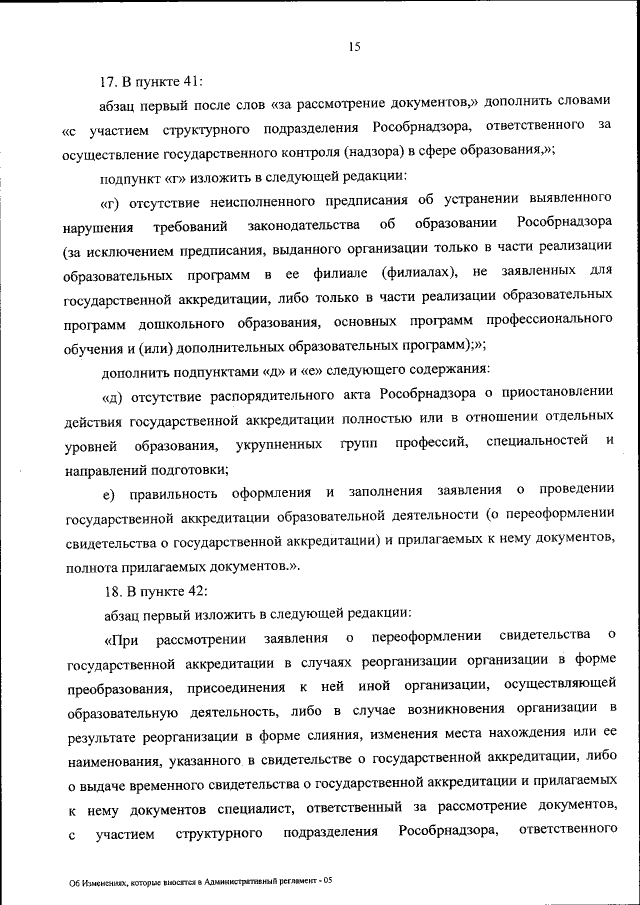 15

17. В пункте 41:

абзац первый после слов «за рассмотрение документов,» дополнить словами «с участием структурного подразделения Рособрнадзора, ответственного за осуществление государственного контроля (надзора) в сфере образования,»;

подпункт «г» изложить в следующей редакции:

«г) отсутствие неисполненного предписания об устранении выявленного нарушения требований законодательства об образовании Рособрнадзора (за исключением предписания, выданного организации только в части реализации образовательных программ в ее филиале (филиалах), не заявленных для государственной аккредитации, либо только в части реализации образовательных программ дошкольного образования, основных программ профессионального обучения и (или) дополнительных образовательных программ);»;

дополнить подпунктами «д» и «е» следующего содержания:

«д) отсутствие распорядительного акта Рособрнадзора о приостановлении действия государственной аккредитации полностью или в отношении отдельных уровней образования, укрупненных групп профессий, специальностей и направлений подготовки;

е) правильность оформления и заполнения заявления о проведении государственной аккредитации образовательной деятельности (о переоформлении свидетельства о государственной аккредитации) и прилагаемых к нему документов, полнота прилагаемых документов.».

18. В пункте 42:

абзац первый изложить в следующей редакции:

«При рассмотрении заявления о переоформлении свидетельства о государственной аккредитации в случаях реорганизации организации в форме преобразования, присоединения к ней иной организации, осуществляющей образовательную деятельность, либо в случае возникновения организации в результате реорганизации в форме слияния, изменения места нахождения или ее наименования, указанного в свидетельстве о государственной аккредитации, либо о выдаче временного свидетельства о государственной аккредитации и прилагаемых к нему документов специалист, ответственный за рассмотрение документов, с участием структурного подразделения Рособрнадзора, ответственного

Об Изменениях, которые вносятся в Административный регламент - 05